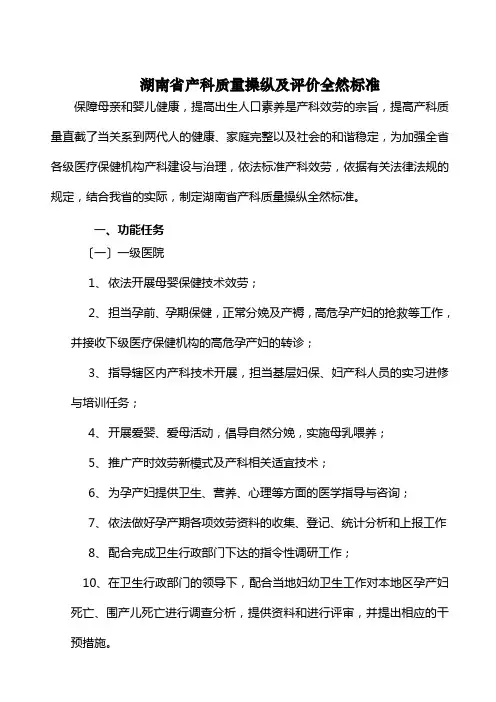 湖南省产科质量操纵及评价全然标准

保障母亲和婴儿健康，提高出生人口素养是产科效劳的宗旨，提高产科质量直截了当关系到两代人的健康、家庭完整以及社会的和谐稳定，为加强全省各级医疗保健机构产科建设与治理，依法标准产科效劳，依据有关法律法规的规定，结合我省的实际，制定湖南省产科质量操纵全然标准。

一、功能任务

〔一〕一级医院

1、依法开展母婴保健技术效劳；

2、担当孕前、孕期保健，正常分娩及产褥，高危孕产妇的抢救等工作，并接收下级医疗保健机构的高危孕产妇的转诊；

3、指导辖区内产科技术开展，担当基层妇保、妇产科人员的实习进修与培训任务；

4、开展爱婴、爱母活动，倡导自然分娩，实施母乳喂养；

5、推广产时效劳新模式及产科相关适宜技术；

6、为孕产妇提供卫生、营养、心理等方面的医学指导与咨询；

7、依法做好孕产期各项效劳资料的收集、登记、统计分析和上报工作

8、配合完成卫生行政部门下达的指令性调研工作；

10、在卫生行政部门的领导下，配合当地妇幼卫生工作对本地区孕产妇死亡、围产儿死亡进行调查分析，提供资料和进行评审，并提出相应的干预措施。